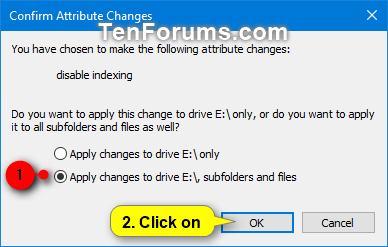 Confirm Attribute Changes

TenForums.com

You have chosen to make the following attribute changes:

disable indexing

Do you want to apply this change to drive E:\ only, or do you want to apply it to all subfolders and files as well?

Apply changes to drive E:\ only

1

Apply changes to drive E:\, subfolders and files

2. Click on

OK

Cancel